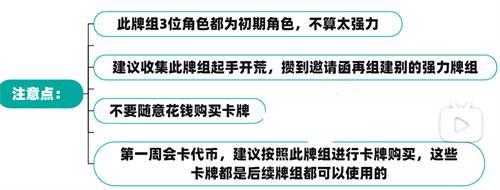 注意点：

此牌组3位角色都为初期角色，不算太强力

建议收集此牌组起手开荒，攒到邀请函再组建别的强力牌组

不要随意花钱购买卡牌

第一周会卡代币，建议按照此牌组进行卡牌购买，这些卡牌都是后续牌组都可以使用的